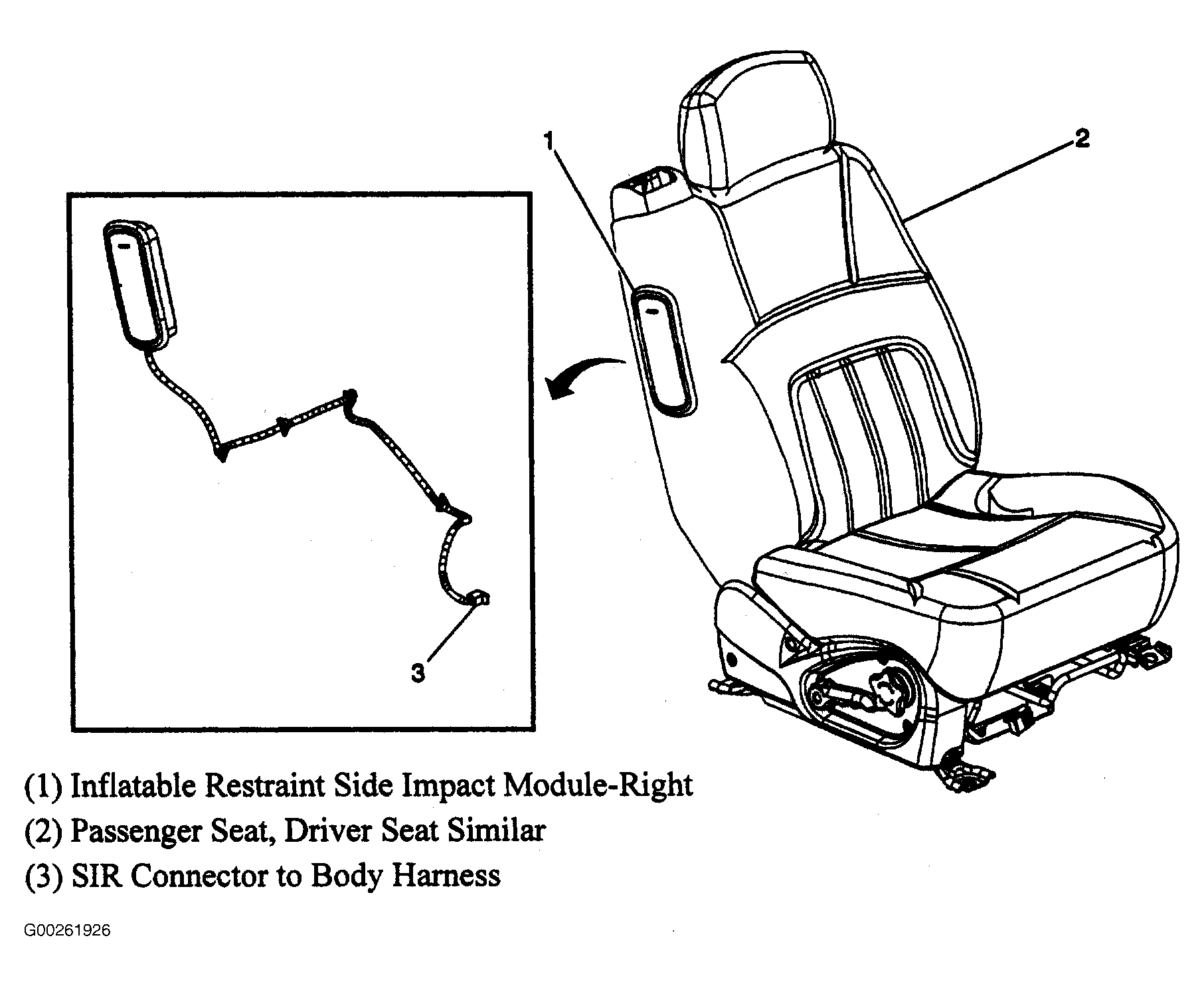 1

2

3

(1) Inflatable Restraint Side Impact Module-Right

(2) Passenger Seat, Driver Seat Similar

(3) SIR Connector to Body Harness

G00261926